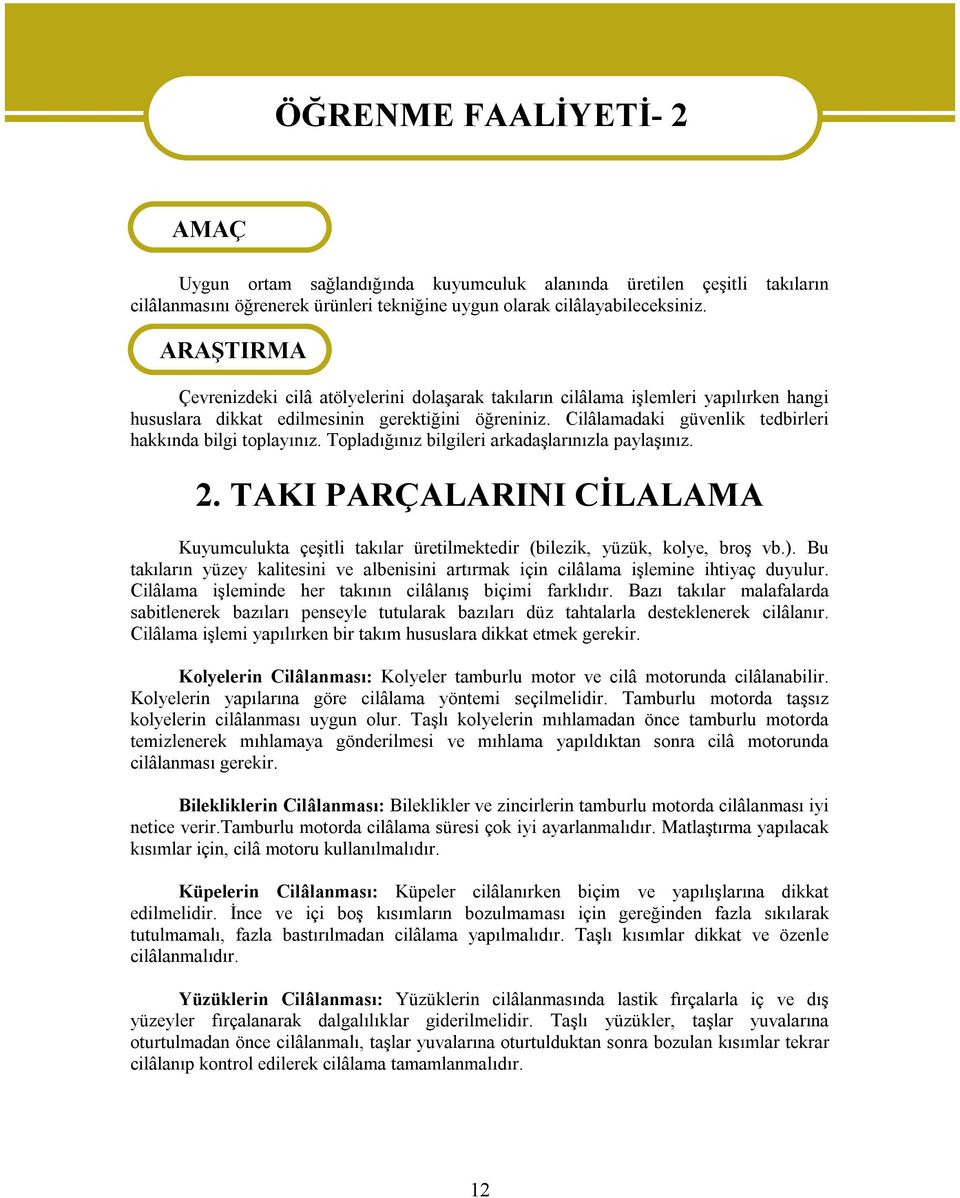 ÖĞRENME FAALİYETİ- 2

AMAÇ

Uygun ortam sağlandığında kuyumculuk alanında üretilen çeşitli takıların cilâlanmasını öğrenerek ürünleri tekniğine uygun olarak cilâlayabileceksiniz.

ARAŞTIRMA

Çevrenizdeki cilâ atölyelerini dolaşarak takıların cilâlama işlemleri yapılırken hangi hususlara dikkat edilmesinin gerektiğini öğreniniz. Cilâlamadaki güvenlik tedbirleri hakkında bilgi toplayınız. Topladığınız bilgileri arkadaşlarınızla paylaşınız.

2. TAKI PARÇALARINI CİLALAMA

Kuyumculukta çeşitli takılar üretilmektedir (bilezik, yüzük, kolye, broş vb.). Bu takıların yüzey kalitesini ve albenisini artırmak için cilâlama işlemine ihtiyaç duyulur. Cilâlama işleminde her takının cilâlanış biçimi farklıdır. Bazı takılar malafalarda sabitlenerek bazıları penseyle tutularak bazıları düz tahtalarla desteklenerek cilâlanır. Cilâlama işlemi yapılırken bir takım hususlara dikkat etmek gerekir.

Kolyelerin Cilâlanması: Kolyeler tamburlu motor ve cilâ motorunda cilâlanabilir. Kolyelerin yapılarına göre cilâlama yöntemi seçilmelidir. Tamburlu motorda taşsız kolyelerin cilâlanması uygun olur. Taşlı kolyelerin mıhlamadan önce tamburlu motorda temizlenerek mıhlamaya gönderilmesi ve mıhlama yapıldıktan sonra cilâ motorunda cilâlanması gerekir.

Bilekliklerin Cilâlanması: Bileklikler ve zincirlerin tamburlu motorda cilâlanması iyi netice verir.Tamburlu motorda cilâlama süresi çok iyi ayarlanmalıdır. Matlaştırma yapılacak kısımlar için, cilâ motoru kullanılmalıdır.

Küpelerin Cilâlanması: Küpeler cilâlanırken biçim ve yapılışlarına dikkat edilmelidir. İnce ve içi boş kısımların bozulmaması için gereğinden fazla sıkılarak tutulmamalı, fazla bastırılmadan cilâlama yapılmalıdır. Taşlı kısımlar dikkat ve özenle cilâlanmalıdır.

Yüzüklerin Cilâlanması: Yüzüklerin cilâlanmasında lastik fırçalarla iç ve dış yüzeyler fırçalanarak dalgalılıklar giderilmelidir. Taşlı yüzükler, taşlar yuvalarına oturtulmadan önce cilâlanmalı, taşlar yuvalarına oturtulduktan sonra bozulan kısımlar tekrar cilâlanıp kontrol edilerek cilâlama tamamlanmalıdır.

12